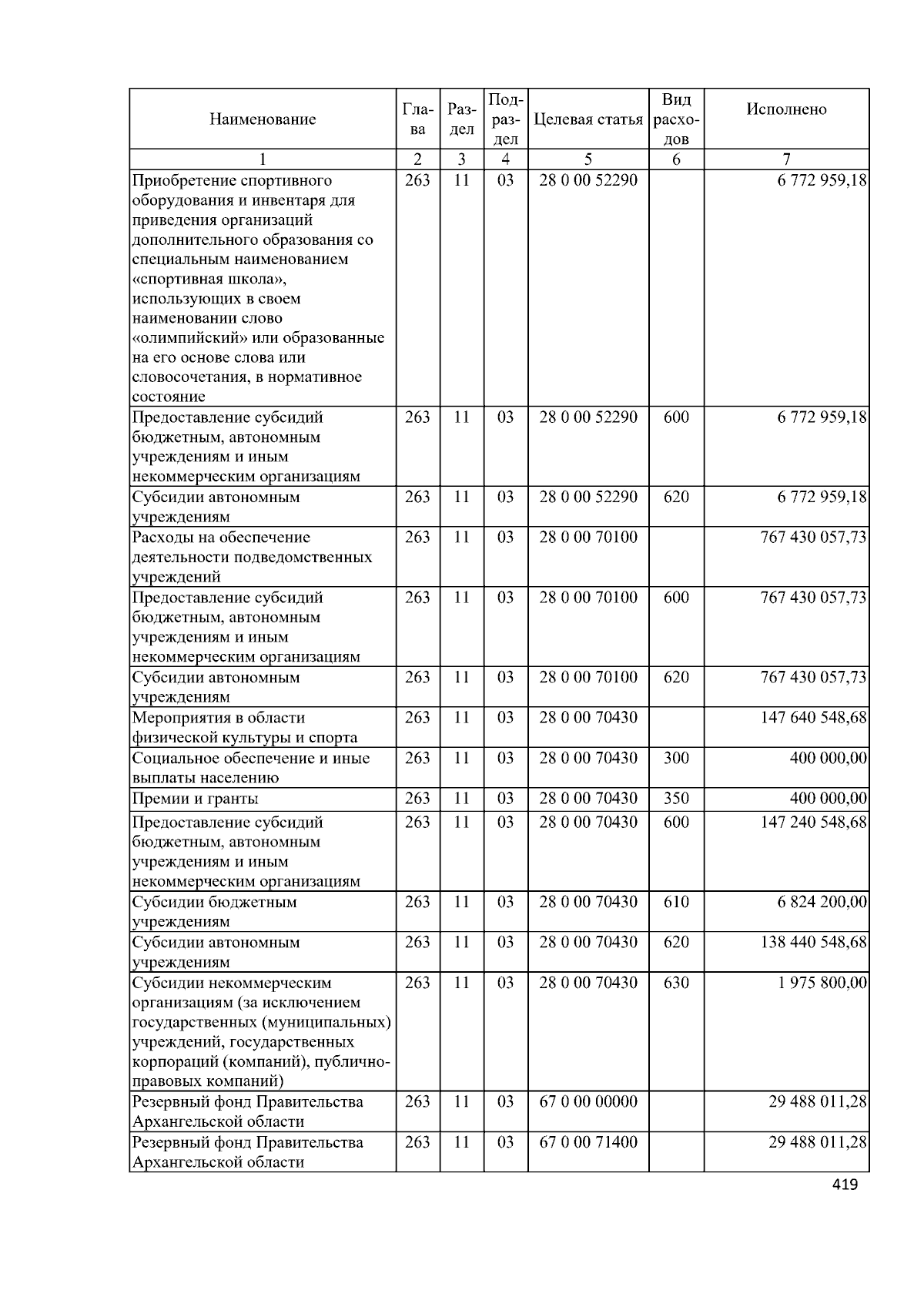 | Наименование | Глава | Раздел | Подраздел | Целевая статья | Вид расходов | Исполнено |
|---|---|---|---|---|---|---|
| 1 | 2 | 3 | 4 | 5 | 6 | 7 |
| Приобретение спортивного оборудования и инвентаря для приведения организаций дополнительного образования со специальным наименованием «спортивная школа», использующих в своем наименовании слово «олимпийский» или образованные на его основе слова или словосочетания, в нормативное состояние | 263 | 11 | 03 | 28 0 00 52290 | | 6 772 959,18 |
| Предоставление субсидий бюджетным, автономным учреждениям и иным некоммерческим организациям | 263 | 11 | 03 | 28 0 00 52290 | 600 | 6 772 959,18 |
| Субсидии автономным учреждениям | 263 | 11 | 03 | 28 0 00 52290 | 620 | 6 772 959,18 |
| Расходы на обеспечение деятельности подведомственных учреждений | 263 | 11 | 03 | 28 0 00 70100 | | 767 430 057,73 |
| Предоставление субсидий бюджетным, автономным учреждениям и иным некоммерческим организациям | 263 | 11 | 03 | 28 0 00 70100 | 600 | 767 430 057,73 |
| Субсидии автономным учреждениям | 263 | 11 | 03 | 28 0 00 70100 | 620 | 767 430 057,73 |
| Мероприятия в области физической культуры и спорта | 263 | 11 | 03 | 28 0 00 70430 | | 147 640 548,68 |
| Социальное обеспечение и иные выплаты населению | 263 | 11 | 03 | 28 0 00 70430 | 300 | 400 000,00 |
| Премии и гранты | 263 | 11 | 03 | 28 0 00 70430 | 350 | 400 000,00 |
| Предоставление субсидий бюджетным, автономным учреждениям и иным некоммерческим организациям | 263 | 11 | 03 | 28 0 00 70430 | 600 | 147 240 548,68 |
| Субсидии бюджетным учреждениям | 263 | 11 | 03 | 28 0 00 70430 | 610 | 6 824 200,00 |
| Субсидии автономным учреждениям | 263 | 11 | 03 | 28 0 00 70430 | 620 | 138 440 548,68 |
| Субсидии некоммерческим организациям (за исключением государственных (муниципальных) учреждений, государственных корпораций (компаний), публично-правовых компаний) | 263 | 11 | 03 | 28 0 00 70430 | 630 | 1 975 800,00 |
| Резервный фонд Правительства Архангельской области | 263 | 11 | 03 | 67 0 00 00000 | | 29 488 011,28 |
| Резервный фонд Правительства Архангельской области | 263 | 11 | 03 | 67 0 00 71400 | | 29 488 011,28 |

419